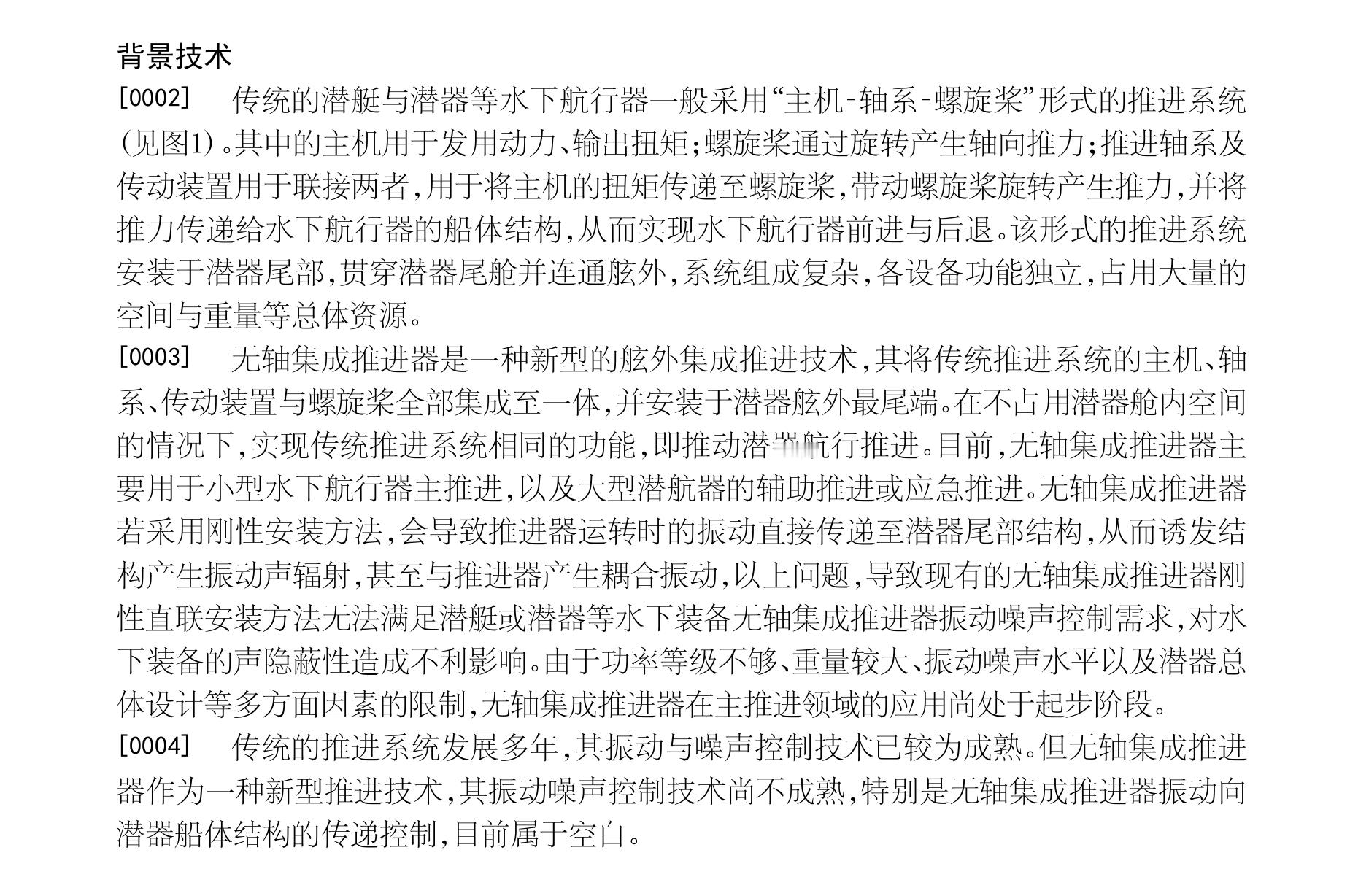 背景技术

[0002] 传统的潜艇与潜器等水下航行器一般采用“主机-轴系-螺旋桨”形式的推进系统(见图1)。其中的主机用于发用动力、输出扭矩;螺旋桨通过旋转产生轴向推力;推进轴系及传动装置用于联接两者,用于将主机的扭矩传递至螺旋桨,带动螺旋桨旋转产生推力,并将推力传递给水下航行器的船体结构,从而实现水下航行器前进与后退。该形式的推进系统安装于潜器尾部,贯穿潜器尾舱并连通舷外,系统组成复杂,各设备功能独立,占用大量的空间与重量等总体资源。

[0003] 无轴集成推进器是一种新型的舷外集成推进技术,其将传统推进系统的主机、轴系、传动装置与螺旋桨全部集成至一体,并安装于潜器舷外最尾端。在不占用潜器舱内空间的情况下,实现传统推进系统相同的功能,即推动潜器航行推进。目前,无轴集成推进器主要用于小型水下航行器主推进,以及大型潜航器的辅助推进或应急推进。无轴集成推进器若采用刚性安装方法,会导致推进器运转时的振动直接传递至潜器尾部结构,从而诱发结构产生振动声辐射,甚至与推进器产生耦合振动,以上问题,导致现有的无轴集成推进器刚性直联安装方法无法满足潜艇或潜器等水下装备无轴集成推进器振动噪声控制需求,对水下装备的声隐蔽性造成不利影响。由于功率等级不够、重量较大、振动噪声水平以及潜器总体设计等多方面因素的限制,无轴集成推进器在主推进领域的应用尚处于起步阶段。

[0004] 传统的推进系统发展多年,其振动与噪声控制技术已较为成熟。但无轴集成推进器作为一种新型推进技术,其振动噪声控制技术尚不成熟,特别是无轴集成推进器振动向潜器船体结构的传递控制,目前属于空白。